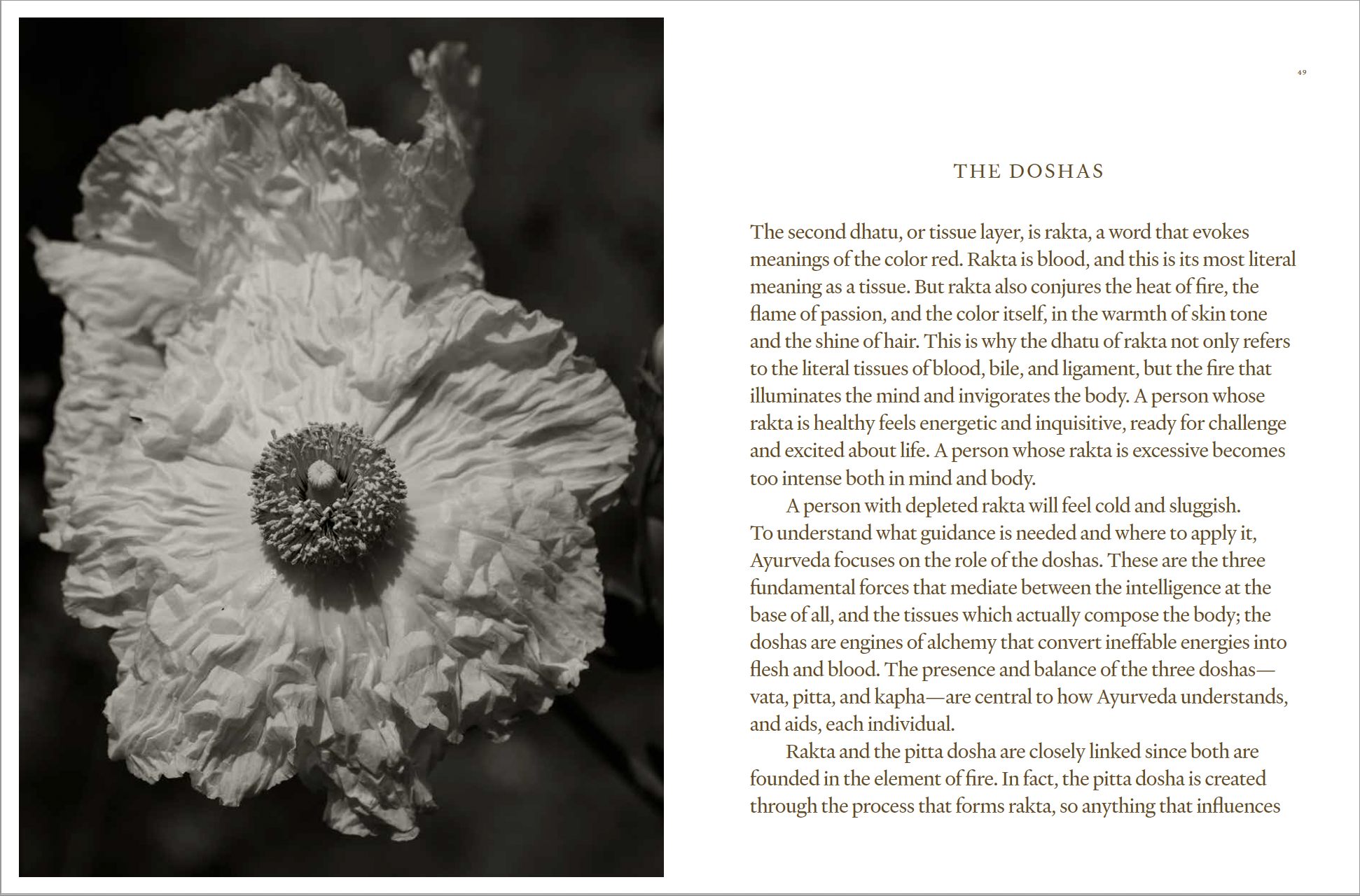 49

THE DOSHAS

The second dhatu, or tissue layer, is rakta, a word that evokes meanings of the color red. Rakta is blood, and this is its most literal meaning as a tissue. But rakta also conjures the heat of fire, the flame of passion, and the color itself, in the warmth of skin tone and the shine of hair. This is why the dhatu of rakta not only refers to the literal tissues of blood, bile, and ligament, but the fire that illuminates the mind and invigorates the body. A person whose rakta is healthy feels energetic and inquisitive, ready for challenge and excited about life. A person whose rakta is excessive becomes too intense both in mind and body.

A person with depleted rakta will feel cold and sluggish. To understand what guidance is needed and where to apply it, Ayurveda focuses on the role of the doshas. These are the three fundamental forces that mediate between the intelligence at the base of all, and the tissues which actually compose the body; the doshas are engines of alchemy that convert ineffable energies into flesh and blood. The presence and balance of the three doshas—vata, pitta, and kapha—are central to how Ayurveda understands, and aids, each individual.

Rakta and the pitta dosha are closely linked since both are founded in the element of fire. In fact, the pitta dosha is created through the process that forms rakta, so anything that influences